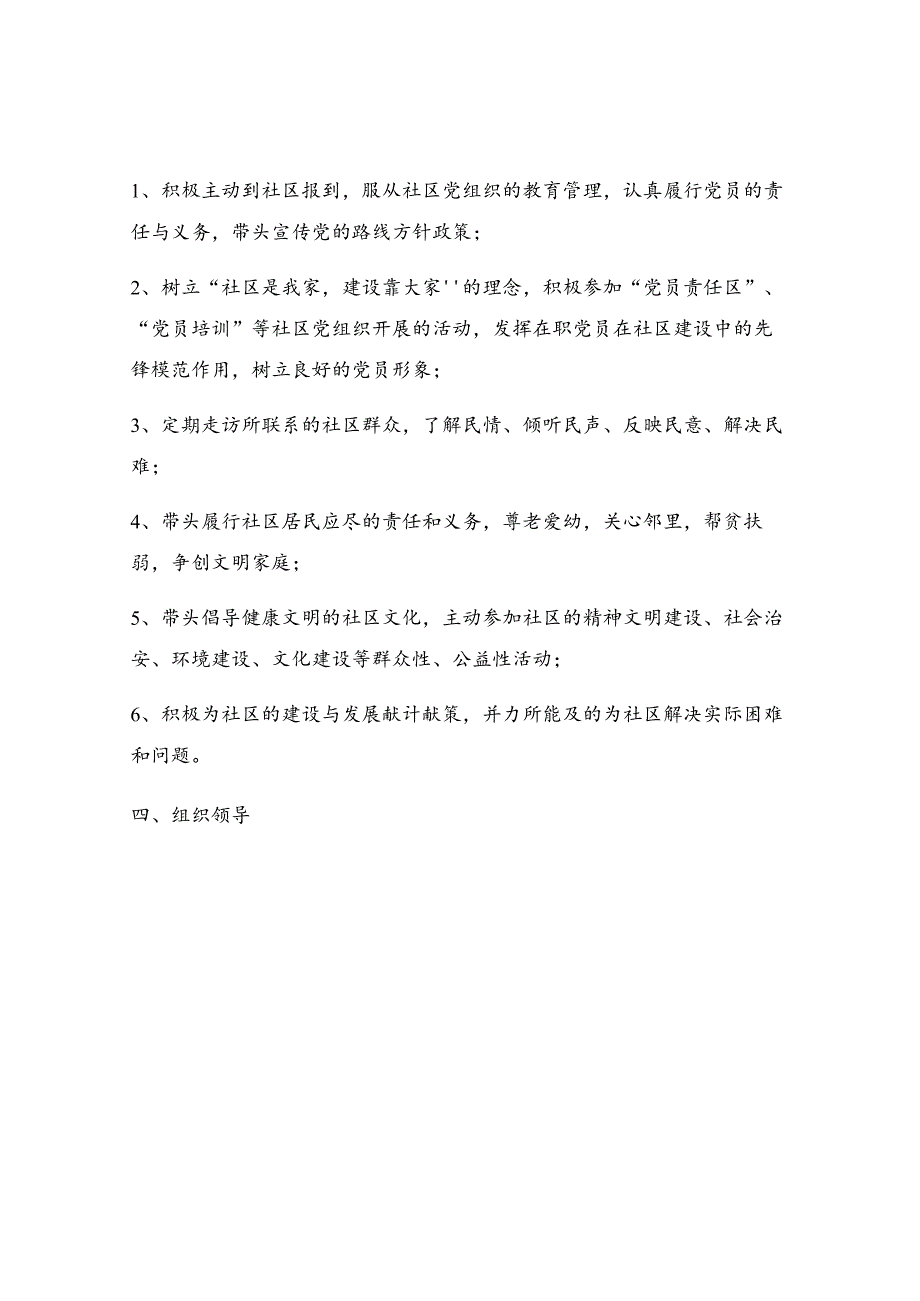 1、积极主动到社区报到，服从社区党组织的教育管理，认真履行党员的责任与义务，带头宣传党的路线方针政策；

2、树立“社区是我家，建设靠大家''的理念，积极参加“党员责任区”、“党员培训”等社区党组织开展的活动，发挥在职党员在社区建设中的先锋模范作用，树立良好的党员形象；

3、定期走访所联系的社区群众，了解民情、倾听民声、反映民意、解决民难；

4、带头履行社区居民应尽的责任和义务，尊老爱幼，关心邻里，帮贫扶弱，争创文明家庭；

5、带头倡导健康文明的社区文化，主动参加社区的精神文明建设、社会治安、环境建设、文化建设等群众性、公益性活动；

6、积极为社区的建设与发展献计献策，并力所能及的为社区解决实际困难和问题。

四、组织领导